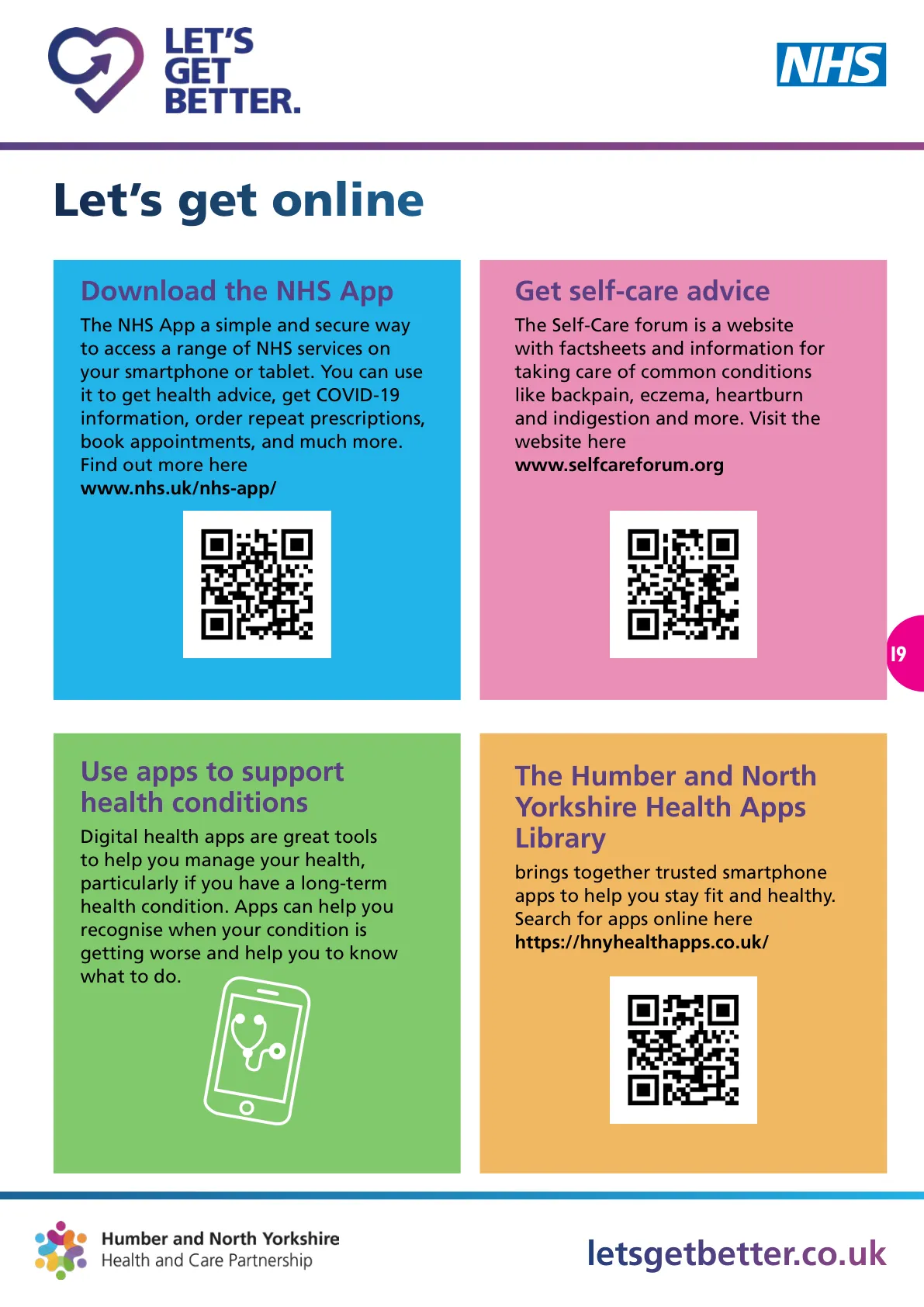 LET'S GET BETTER.

NHS

Let's get online

Download the NHS App

The NHS App a simple and secure way to access a range of NHS services on your smartphone or tablet. You can use it to get health advice, get COVID-19 information, order repeat prescriptions, book appointments, and much more. Find out more here
www.nhs.uk/nhs-app/

Get self-care advice

The Self-Care forum is a website with factsheets and information for taking care of common conditions like backpain, eczema, heartburn and indigestion and more. Visit the website here
www.selfcareforum.org

19

Use apps to support health conditions

Digital health apps are great tools to help you manage your health, particularly if you have a long-term health condition. Apps can help you recognise when your condition is getting worse and help you to know what to do.

The Humber and North Yorkshire Health Apps Library

brings together trusted smartphone apps to help you stay fit and healthy. Search for apps online here
https://hnyhealthapps.co.uk/

Humber and North Yorkshire
Health and Care Partnership

letsgetbetter.co.uk